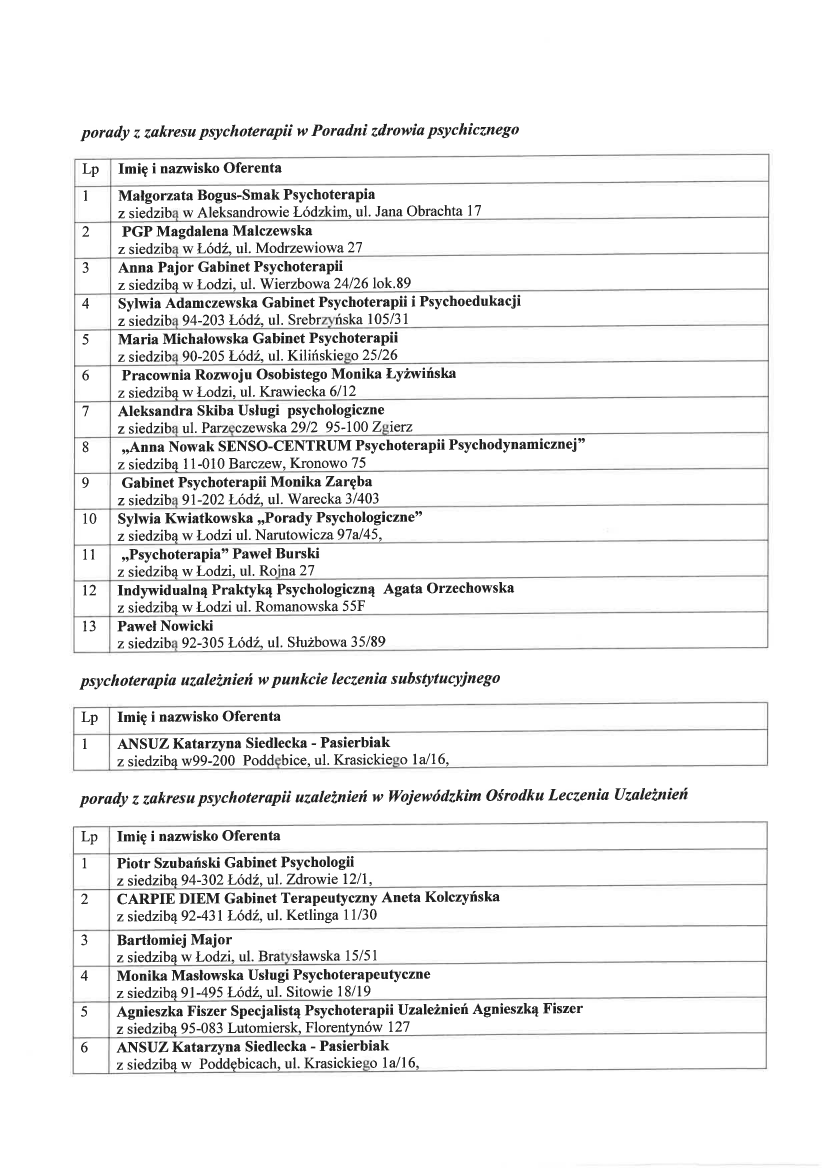 porady z zakresu psychoterapii w Poradni zdrowia psychicznego

| Lp | Imię i nazwisko Oferenta |
|---|---|
| 1 | Małgorzata Bogus-Smak Psychoterapia z siedzibą w Aleksandrowie Łódzkim, ul. Jana Obrachta 17 |
| 2 | PGP Magdalena Malczewska z siedzibą w Łódź, ul. Modrzewiowa 27 |
| 3 | Anna Pajor Gabinet Psychoterapii z siedzibą w Łodzi, ul. Wierzbowa 24/26 lok.89 |
| 4 | Sylwia Adamczewska Gabinet Psychoterapii i Psychoedukacji z siedzibą 94-203 Łódź, ul. Srebrzyńska 105/31 |
| 5 | Maria Michałowska Gabinet Psychoterapii z siedzibą 90-205 Łódź, ul. Kilińskiego 25/26 |
| 6 | Pracownia Rozwoju Osobistego Monika Łyżwińska z siedzibą w Łodzi, ul. Krawiecka 6/12 |
| 7 | Aleksandra Skiba Usługi psychologiczne z siedzibą ul. Parzęczewska 29/2 95-100 Zgierz |
| 8 | „Anna Nowak SENSO-CENTRUM Psychoterapii Psychodynamicznej" z siedzibą 11-010 Barczew, Kronowo 75 |
| 9 | Gabinet Psychoterapii Monika Zaręba z siedzibą 91-202 Łódź, ul. Warecka 3/403 |
| 10 | Sylwia Kwiatkowska „Porady Psychologiczne" z siedzibą w Łodzi ul. Narutowicza 97a/45, |
| 11 | „Psychoterapia" Paweł Burski z siedzibą w Łodzi, ul. Rojna 27 |
| 12 | Indywidualną Praktyką Psychologiczną Agata Orzechowska z siedzibą w Łodzi ul. Romanowska 55F |
| 13 | Paweł Nowicki z siedzibą 92-305 Łódź, ul. Służbowa 35/89 |

psychoterapia uzależnień w punkcie leczenia substytucyjnego

| Lp | Imię i nazwisko Oferenta |
|---|---|
| 1 | ANSUZ Katarzyna Siedlecka - Pasierbiak z siedzibą w99-200 Poddębice, ul. Krasickiego 1a/16, |

porady z zakresu psychoterapii uzależnień w Wojewódzkim Ośrodku Leczenia Uzależnień

| Lp | Imię i nazwisko Oferenta |
|---|---|
| 1 | Piotr Szubański Gabinet Psychologii z siedzibą 94-302 Łódź, ul. Zdrowie 12/1, |
| 2 | CARPIE DIEM Gabinet Terapeutyczny Aneta Kolczyńska z siedzibą 92-431 Łódź, ul. Ketlinga 11/30 |
| 3 | Bartłomiej Major z siedzibą w Łodzi, ul. Bratysławska 15/51 |
| 4 | Monika Masłowska Usługi Psychoterapeutyczne z siedzibą 91-495 Łódź, ul. Sitowie 18/19 |
| 5 | Agnieszka Fiszer Specjalistą Psychoterapii Uzależnień Agnieszką Fiszer z siedzibą 95-083 Lutomiersk, Florentynów 127 |
| 6 | ANSUZ Katarzyna Siedlecka - Pasierbiak z siedzibą w Poddębicach, ul. Krasickiego 1a/16, |